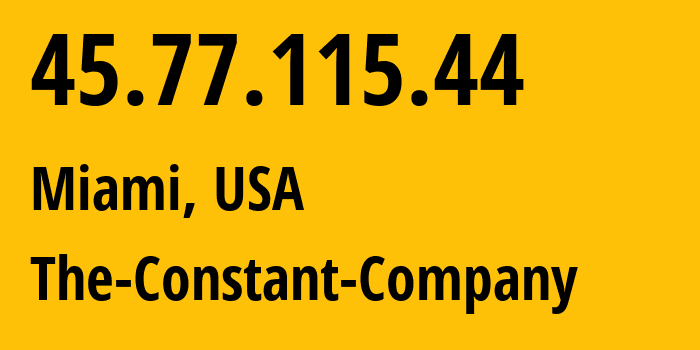 45.77.115.44

Miami, USA

The-Constant-Company